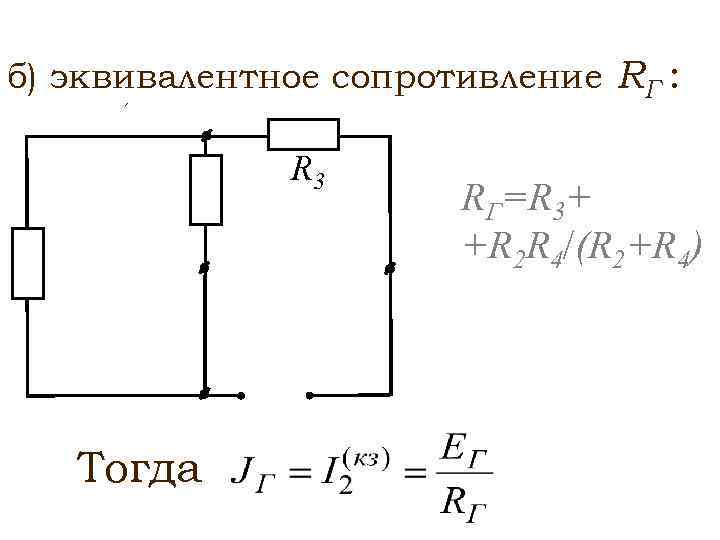 б) эквивалентное сопротивление $R_Г$:

$R_3$

$R_Г=R_3+$
$+R_2R_4/(R_2+R_4)$

Тогда $J_Г = I_2^{(кз)} = \frac{E_Г}{R_Г}$